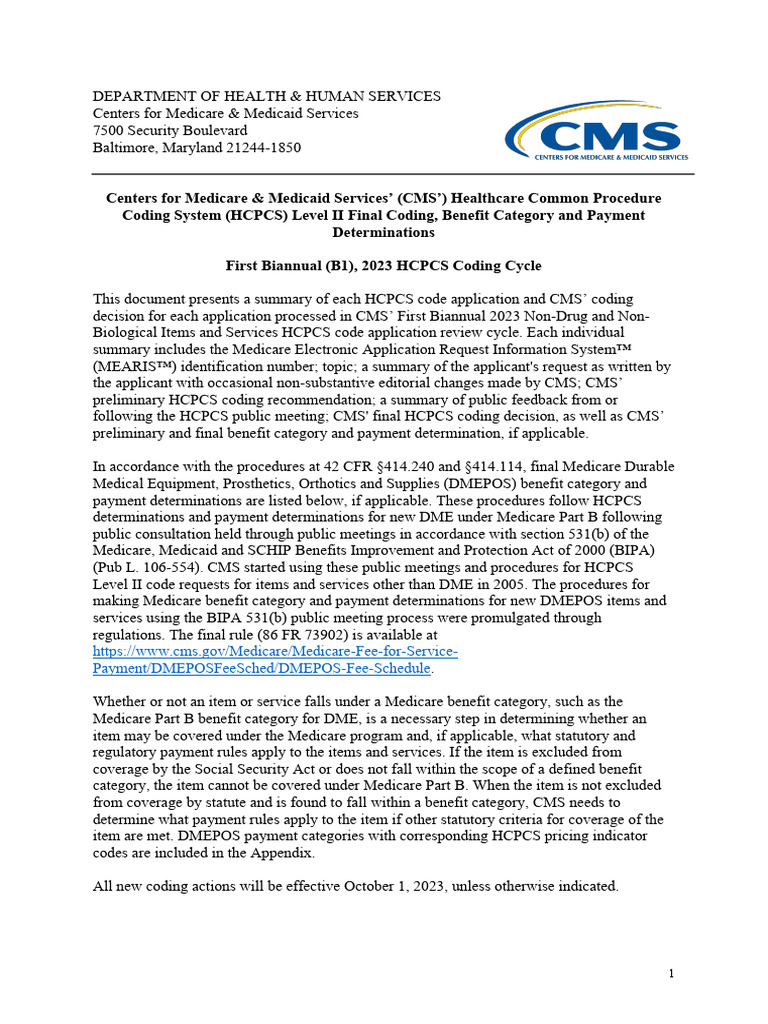 DEPARTMENT OF HEALTH & HUMAN SERVICES
Centers for Medicare & Medicaid Services
7500 Security Boulevard
Baltimore, Maryland 21244-1850

CMS
CENTERS FOR MEDICARE & MEDICAID SERVICES

Centers for Medicare & Medicaid Services' (CMS') Healthcare Common Procedure Coding System (HCPCS) Level II Final Coding, Benefit Category and Payment Determinations

First Biannual (B1), 2023 HCPCS Coding Cycle

This document presents a summary of each HCPCS code application and CMS' coding decision for each application processed in CMS' First Biannual 2023 Non-Drug and Non-Biological Items and Services HCPCS code application review cycle. Each individual summary includes the Medicare Electronic Application Request Information System™ (MEARIS™) identification number; topic; a summary of the applicant's request as written by the applicant with occasional non-substantive editorial changes made by CMS; CMS' preliminary HCPCS coding recommendation; a summary of public feedback from or following the HCPCS public meeting; CMS' final HCPCS coding decision, as well as CMS' preliminary and final benefit category and payment determination, if applicable.

In accordance with the procedures at 42 CFR §414.240 and §414.114, final Medicare Durable Medical Equipment, Prosthetics, Orthotics and Supplies (DMEPOS) benefit category and payment determinations are listed below, if applicable. These procedures follow HCPCS determinations and payment determinations for new DME under Medicare Part B following public consultation held through public meetings in accordance with section 531(b) of the Medicare, Medicaid and SCHIP Benefits Improvement and Protection Act of 2000 (BIPA) (Pub L. 106-554). CMS started using these public meetings and procedures for HCPCS Level II code requests for items and services other than DME in 2005. The procedures for making Medicare benefit category and payment determinations for new DMEPOS items and services using the BIPA 531(b) public meeting process were promulgated through regulations. The final rule (86 FR 73902) is available at https://www.cms.gov/Medicare/Medicare-Fee-for-Service-Payment/DMEPOSFeeSched/DMEPOS-Fee-Schedule.

Whether or not an item or service falls under a Medicare benefit category, such as the Medicare Part B benefit category for DME, is a necessary step in determining whether an item may be covered under the Medicare program and, if applicable, what statutory and regulatory payment rules apply to the items and services. If the item is excluded from coverage by the Social Security Act or does not fall within the scope of a defined benefit category, the item cannot be covered under Medicare Part B. When the item is not excluded from coverage by statute and is found to fall within a benefit category, CMS needs to determine what payment rules apply to the item if other statutory criteria for coverage of the item are met. DMEPOS payment categories with corresponding HCPCS pricing indicator codes are included in the Appendix.

All new coding actions will be effective October 1, 2023, unless otherwise indicated.

1